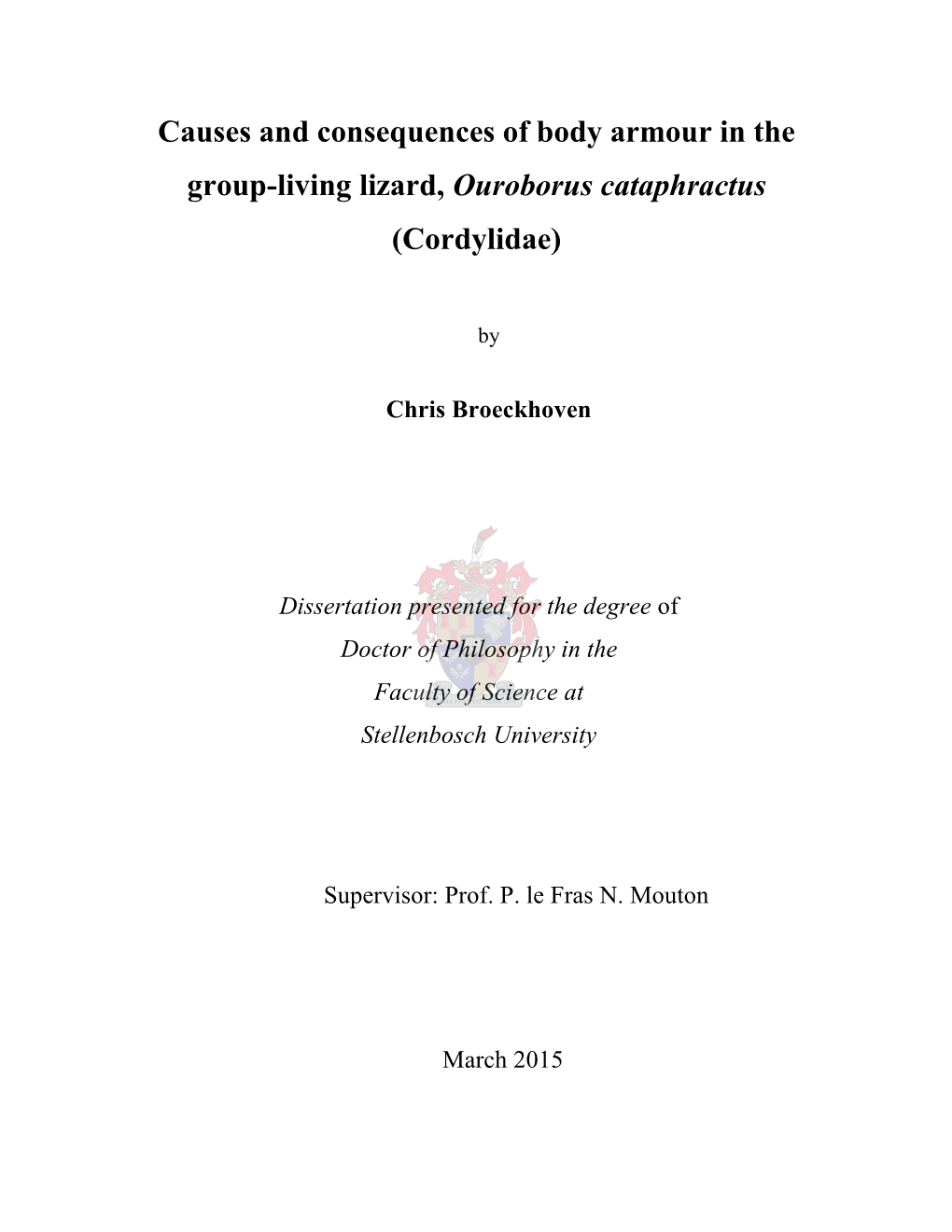 Causes and consequences of body armour in the group-living lizard, Ouroborus cataphractus (Cordylidae)

by

Chris Broeckhoven

Dissertation presented for the degree of Doctor of Philosophy in the Faculty of Science at Stellenbosch University

Supervisor: Prof. P. le Fras N. Mouton

March 2015